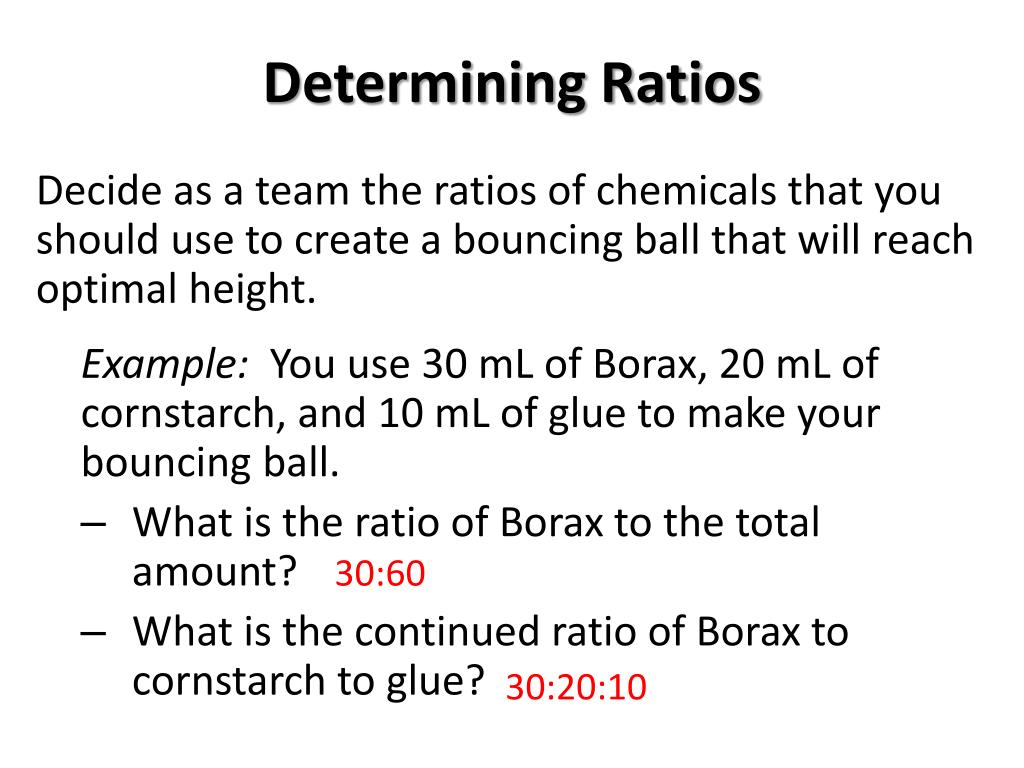 Determining Ratios

Decide as a team the ratios of chemicals that you should use to create a bouncing ball that will reach optimal height.

Example: You use 30 mL of Borax, 20 mL of cornstarch, and 10 mL of glue to make your bouncing ball.

– What is the ratio of Borax to the total amount? 30:60

– What is the continued ratio of Borax to cornstarch to glue? 30:20:10